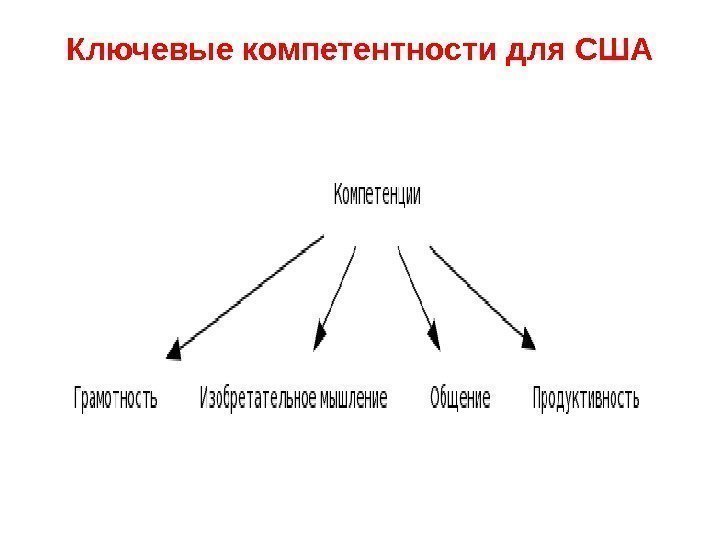 Ключевые компетентности для США

Компетенции

Грамотность

Изобретательное мышление

Общение

Продуктивность